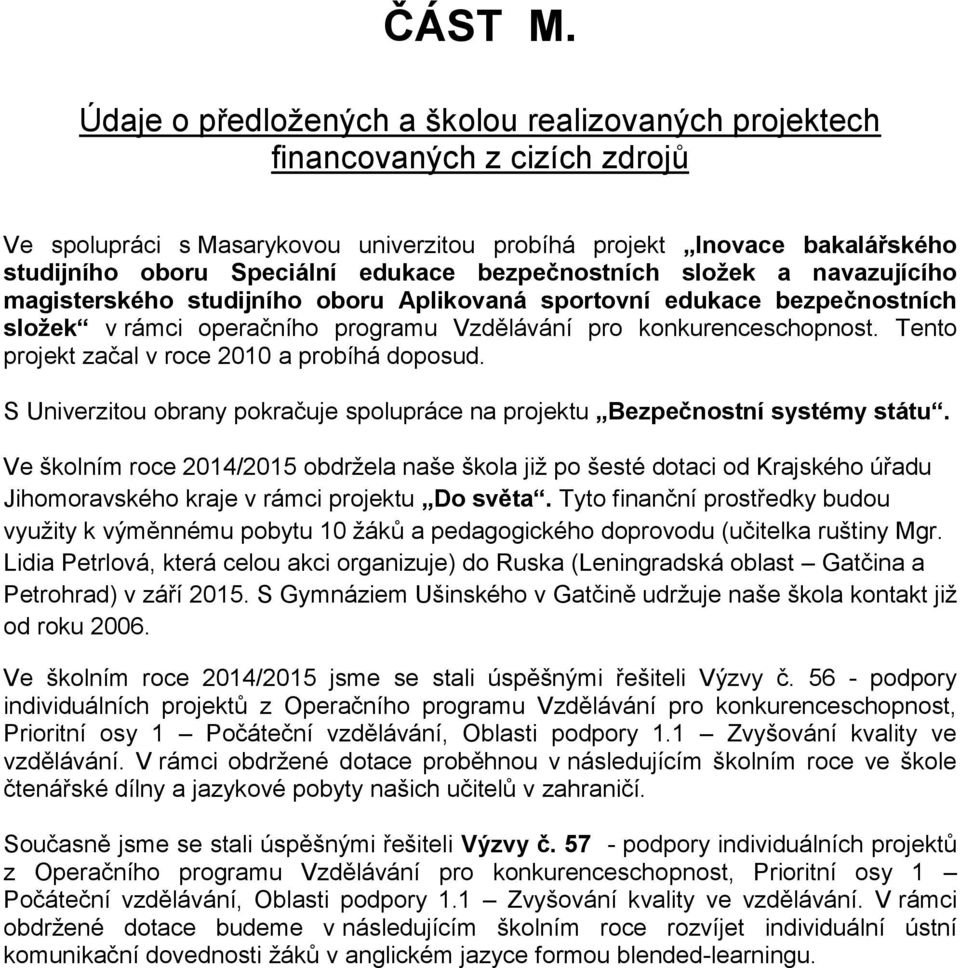 ČÁST M.

Údaje o předložených a školou realizovaných projektech financovaných z cizích zdrojů

Ve spolupráci s Masarykovou univerzitou probíhá projekt „Inovace bakalářského studijního oboru Speciální edukace bezpečnostních složek a navazujícího magisterského studijního oboru Aplikovaná sportovní edukace bezpečnostních složek“ v rámci operačního programu Vzdělávání pro konkurenceschopnost. Tento projekt začal v roce 2010 a probíhá doposud.

S Univerzitou obrany pokračuje spolupráce na projektu „Bezpečnostní systémy státu“.

Ve školním roce 2014/2015 obdržela naše škola již po šesté dotaci od Krajského úřadu Jihomoravského kraje v rámci projektu „Do světa“. Tyto finanční prostředky budou využity k výměnnému pobytu 10 žáků a pedagogického doprovodu (učitelka ruštiny Mgr. Lidia Petrlová, která celou akci organizuje) do Ruska (Leningradská oblast – Gatčina a Petrohrad) v září 2015. S Gymnáziem Ušinského v Gatčině udržuje naše škola kontakt již od roku 2006.

Ve školním roce 2014/2015 jsme se stali úspěšnými řešiteli Výzvy č. 56 - podpory individuálních projektů z Operačního programu Vzdělávání pro konkurenceschopnost, Prioritní osy 1 – Počáteční vzdělávání, Oblasti podpory 1.1 – Zvyšování kvality ve vzdělávání. V rámci obdržené dotace proběhnou v následujícím školním roce ve škole čtenářské dílny a jazykové pobyty našich učitelů v zahraničí.

Současně jsme se stali úspěšnými řešiteli Výzvy č. 57 - podpory individuálních projektů z Operačního programu Vzdělávání pro konkurenceschopnost, Prioritní osy 1 – Počáteční vzdělávání, Oblasti podpory 1.1 – Zvyšování kvality ve vzdělávání. V rámci obdržené dotace budeme v následujícím školním roce rozvíjet individuální ústní komunikační dovednosti žáků v anglickém jazyce formou blended-learningu.